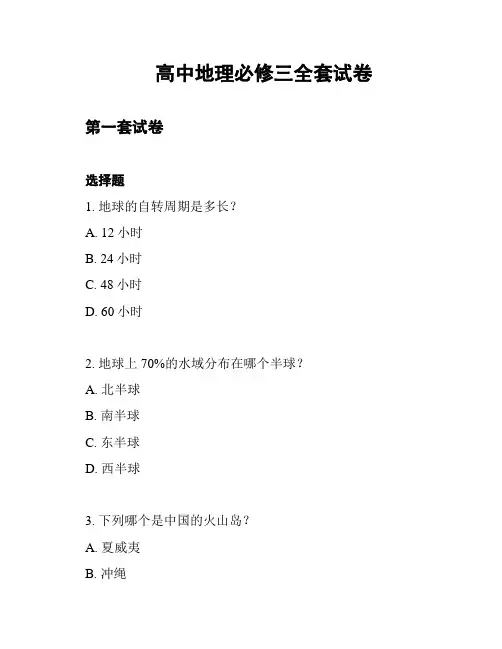 高中地理必修三全套试卷

第一套试卷

选择题

1. 地球的自转周期是多长？

A. 12 小时

B. 24 小时

C. 48 小时

D. 60 小时

2. 地球上 70%的水域分布在哪个半球？

A. 北半球

B. 南半球

C. 东半球

D. 西半球

3. 下列哪个是中国的火山岛？

A. 夏威夷

B. 冲绳